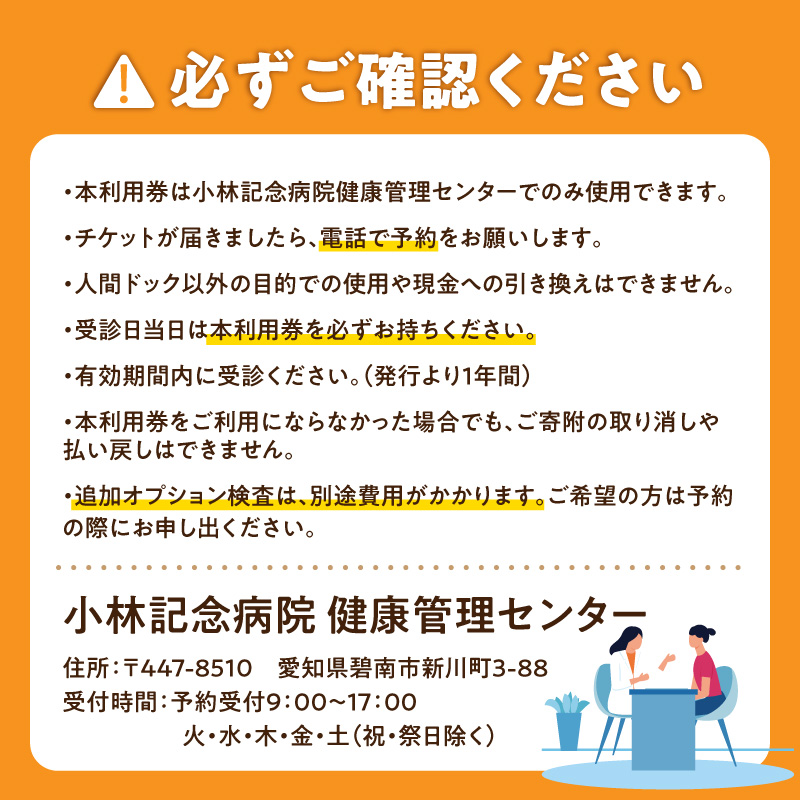 必ずご確認ください

・本利用券は小林記念病院健康管理センターでのみ使用できます。

・チケットが届きましたら、電話で予約をお願いします。

・人間ドック以外の目的での使用や現金への引き換えはできません。

・受診日当日は本利用券を必ずお持ちください。

・有効期間内に受診ください。（発行より1年間）

・本利用券をご利用にならなかった場合でも、ご寄附の取り消しや払い戻しはできません。

・追加オプション検査は、別途費用がかかります。ご希望の方は予約の際にお申し出ください。

小林記念病院 健康管理センター

住所：〒447-8510　愛知県碧南市新川町3-88

受付時間：予約受付9：00～17：00
火・水・木・金・土（祝・祭日除く）